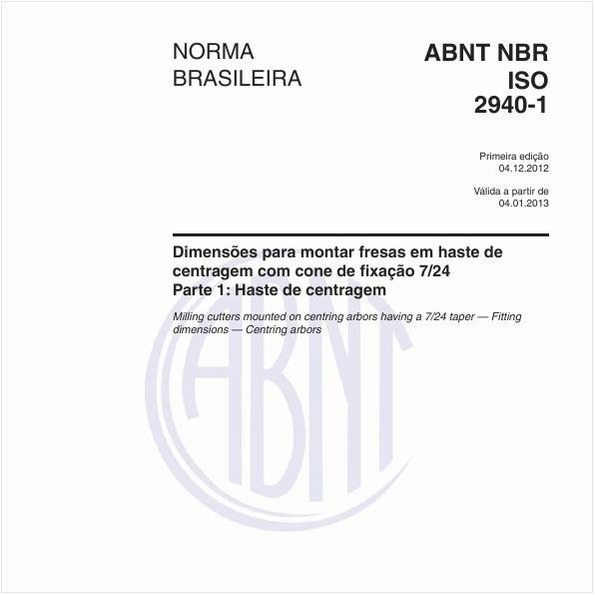 NORMA BRASILEIRA

ABNT NBR ISO 2940-1

Primeira edição
04.12.2012

Válida a partir de
04.01.2013

Dimensões para montar fresas em haste de centragem com cone de fixação 7/24
Parte 1: Haste de centragem

Milling cutters mounted on centring arbors having a 7/24 taper — Fitting dimensions — Centring arbors

ABNT